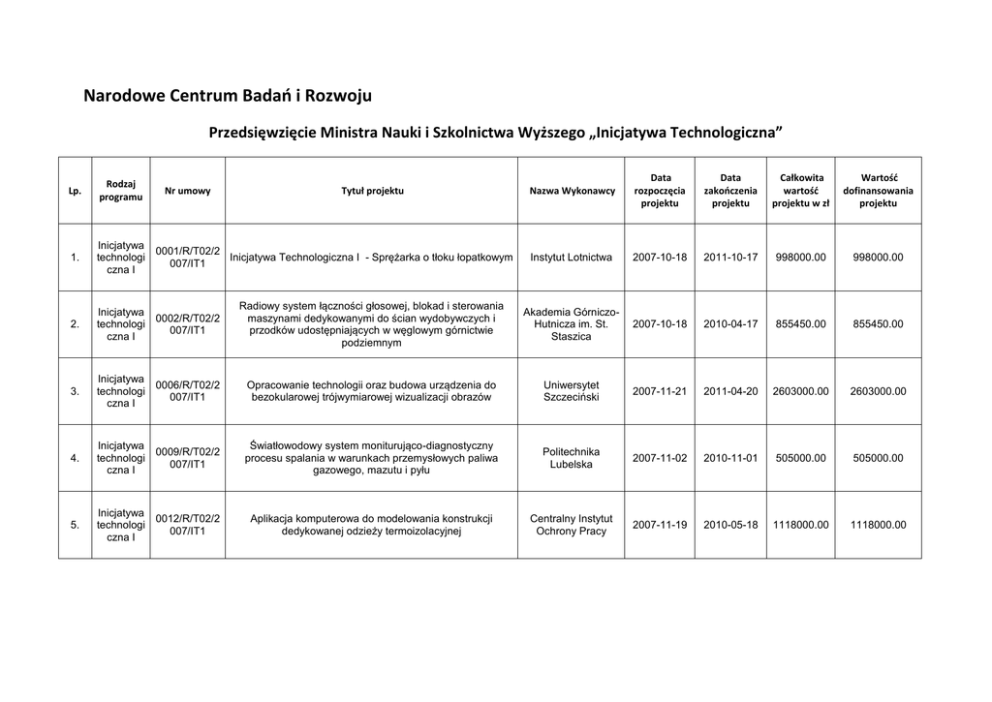 Narodowe Centrum Badań i Rozwoju

Przedsięwzięcie Ministra Nauki i Szkolnictwa Wyższego „Inicjatywa Technologiczna”

| Lp. | Rodzaj programu | Nr umowy | Tytuł projektu | Nazwa Wykonawcy | Data rozpoczęcia projektu | Data zakończenia projektu | Całkowita wartość projektu w zł | Wartość dofinansowania projektu |
|---|---|---|---|---|---|---|---|---|
| 1. | Inicjatywa technologiczna I | 0001/R/T02/2007/IT1 | Inicjatywa Technologiczna I - Sprężarka o tłoku łopatkowym | Instytut Lotnictwa | 2007-10-18 | 2011-10-17 | 998000.00 | 998000.00 |
| 2. | Inicjatywa technologiczna I | 0002/R/T02/2007/IT1 | Radiowy system łączności głosowej, blokad i sterowania maszynami dedykowanymi do ścian wydobywczych i przodków udostępniających w węglowym górnictwie podziemnym | Akademia Górniczo-Hutnicza im. St. Staszica | 2007-10-18 | 2010-04-17 | 855450.00 | 855450.00 |
| 3. | Inicjatywa technologiczna I | 0006/R/T02/2007/IT1 | Opracowanie technologii oraz budowa urządzenia do bezokularowej trójwymiarowej wizualizacji obrazów | Uniwersytet Szczeciński | 2007-11-21 | 2011-04-20 | 2603000.00 | 2603000.00 |
| 4. | Inicjatywa technologiczna I | 0009/R/T02/2007/IT1 | Światłowodowy system monitorująco-diagnostyczny procesu spalania w warunkach przemysłowych paliwa gazowego, mazutu i pyłu | Politechnika Lubelska | 2007-11-02 | 2010-11-01 | 505000.00 | 505000.00 |
| 5. | Inicjatywa technologiczna I | 0012/R/T02/2007/IT1 | Aplikacja komputerowa do modelowania konstrukcji dedykowanej odzieży termoizolacyjnej | Centralny Instytut Ochrony Pracy | 2007-11-19 | 2010-05-18 | 1118000.00 | 1118000.00 |